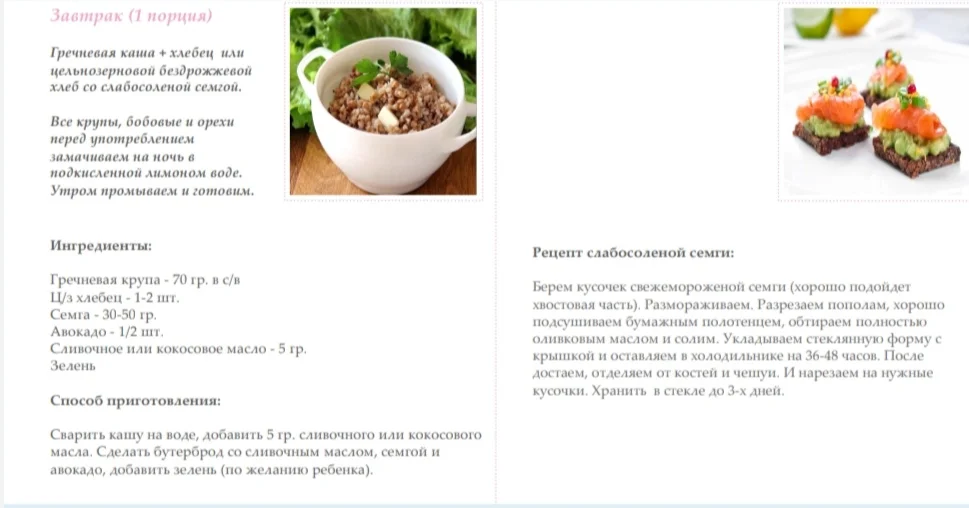 Завтрак (1 порция)

Гречневая каша + хлебец или цельнозерновой бездрожжевой хлеб со слабосоленой семгой.

Все крупы, бобовые и орехи перед употреблением замачиваем на ночь в подкисленной лимоном воде. Утром промываем и готовим.

Ингредиенты:

Гречневая крупа - 70 гр. в с/в
Ц/з хлебец - 1-2 шт.
Семга - 30-50 гр.
Авокадо - 1/2 шт.
Сливочное или кокосовое масло - 5 гр.
Зелень

Способ приготовления:

Сварить кашу на воде, добавить 5 гр. сливочного или кокосового масла. Сделать бутерброд со сливочным маслом, семгой и авокадо, добавить зелень (по желанию ребенка).

Рецепт слабосоленой семги:

Берем кусочек свежемороженой семги (хорошо подойдет хвостовая часть). Размораживаем. Разрезаем пополам, хорошо подсушиваем бумажным полотенцем, обтираем полностью оливковым маслом и солим. Укладываем стеклянную форму с крышкой и оставляем в холодильнике на 36-48 часов. После достаем, отделяем от костей и чешуи. И нарезаем на нужные кусочки. Хранить в стекле до 3-х дней.